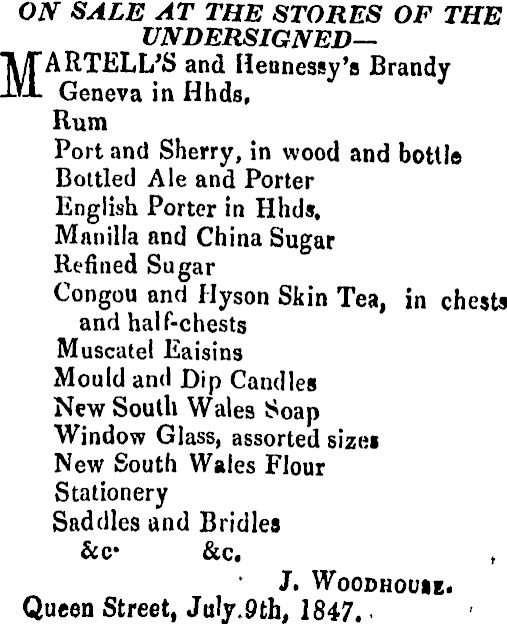 ON SALE AT THE STORES OF THE UNDERSIGNED—

MARTELL'S and Hennessy's Brandy
Geneva in Hhds.
Rum
Port and Sherry, in wood and bottle
Bottled Ale and Porter
English Porter in Hhds.
Manilla and China Sugar
Refined Sugar
Congou and Hyson Skin Tea, in chests and half-chests
Muscatel Eaisins
Mould and Dip Candles
New South Wales Soap
Window Glass, assorted sizes
New South Wales Flour
Stationery
Saddles and Bridles
&c. &c.

J. WOODHOUSE.

Queen Street, July 9th, 1847.